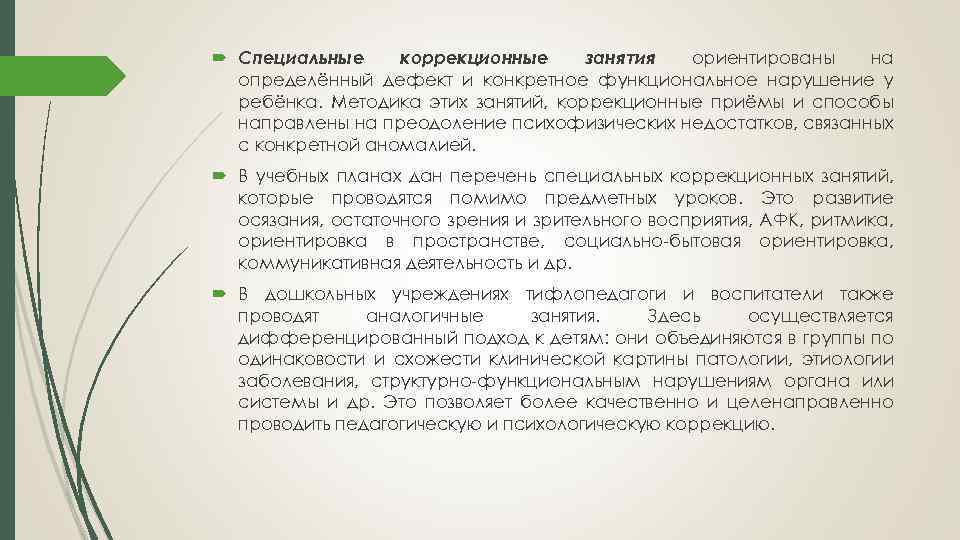 Специальные коррекционные занятия ориентированы на определённый дефект и конкретное функциональное нарушение у ребёнка. Методика этих занятий, коррекционные приёмы и способы направлены на преодоление психофизических недостатков, связанных с конкретной аномалией.

В учебных планах дан перечень специальных коррекционных занятий, которые проводятся помимо предметных уроков. Это развитие осязания, остаточного зрения и зрительного восприятия, АФК, ритмика, ориентировка в пространстве, социально-бытовая ориентировка, коммуникативная деятельность и др.

В дошкольных учреждениях тифлопедагоги и воспитатели также проводят аналогичные занятия. Здесь осуществляется дифференцированный подход к детям: они объединяются в группы по одинаковости и схожести клинической картины патологии, этиологии заболевания, структурно-функциональным нарушениям органа или системы и др. Это позволяет более качественно и целенаправленно проводить педагогическую и психологическую коррекцию.